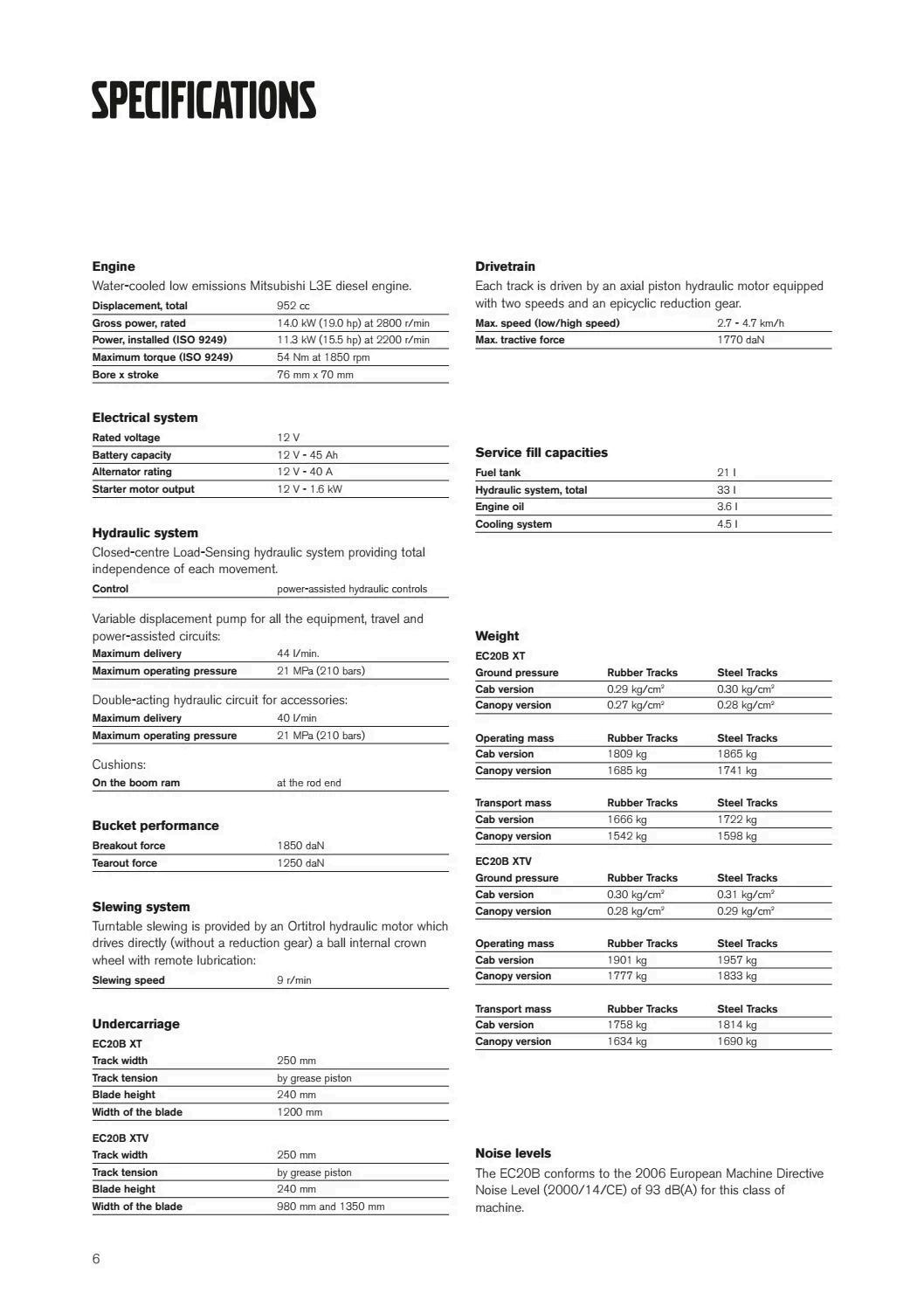 SPECIFICATIONS

Engine
Water-cooled low emissions Mitsubishi L3E diesel engine.

| Displacement, total | 952 cc |
|---|---|
| Gross power, rated | 14.0 kW (19.0 hp) at 2800 r/min |
| Power, installed (ISO 9249) | 11.3 kW (15.5 hp) at 2200 r/min |
| Maximum torque (ISO 9249) | 54 Nm at 1850 rpm |
| Bore x stroke | 76 mm x 70 mm |

Electrical system

| Rated voltage | 12 V |
|---|---|
| Battery capacity | 12 V - 45 Ah |
| Alternator rating | 12 V - 40 A |
| Starter motor output | 12 V - 1.6 kW |

Hydraulic system
Closed-centre Load-Sensing hydraulic system providing total independence of each movement.

| Control | power-assisted hydraulic controls |
|---|---|

Variable displacement pump for all the equipment, travel and power-assisted circuits:

| Maximum delivery | 44 l/min. |
|---|---|
| Maximum operating pressure | 21 MPa (210 bars) |

Double-acting hydraulic circuit for accessories:

| Maximum delivery | 40 l/min |
|---|---|
| Maximum operating pressure | 21 MPa (210 bars) |

Cushions:

| On the boom ram | at the rod end |
|---|---|

Bucket performance

| Breakout force | 1850 daN |
|---|---|
| Tearout force | 1250 daN |

Slewing system
Turntable slewing is provided by an Ortitrol hydraulic motor which drives directly (without a reduction gear) a ball internal crown wheel with remote lubrication:

| Slewing speed | 9 r/min |
|---|---|

Undercarriage
EC20B XT

| Track width | 250 mm |
|---|---|
| Track tension | by grease piston |
| Blade height | 240 mm |
| Width of the blade | 1200 mm |

EC20B XTV

| Track width | 250 mm |
|---|---|
| Track tension | by grease piston |
| Blade height | 240 mm |
| Width of the blade | 980 mm and 1350 mm |

Drivetrain
Each track is driven by an axial piston hydraulic motor equipped with two speeds and an epicyclic reduction gear.

| Max. speed (low/high speed) | 2.7 - 4.7 km/h |
|---|---|
| Max. tractive force | 1770 daN |

Service fill capacities

| Fuel tank | 21 l |
|---|---|
| Hydraulic system, total | 33 l |
| Engine oil | 3.6 l |
| Cooling system | 4.5 l |

Weight
EC20B XT

| Ground pressure | Rubber Tracks | Steel Tracks |
|---|---|---|
| Cab version | 0.29 kg/cm² | 0.30 kg/cm² |
| Canopy version | 0.27 kg/cm² | 0.28 kg/cm² |

| Operating mass | Rubber Tracks | Steel Tracks |
|---|---|---|
| Cab version | 1809 kg | 1865 kg |
| Canopy version | 1685 kg | 1741 kg |

| Transport mass | Rubber Tracks | Steel Tracks |
|---|---|---|
| Cab version | 1666 kg | 1722 kg |
| Canopy version | 1542 kg | 1598 kg |

EC20B XTV

| Ground pressure | Rubber Tracks | Steel Tracks |
|---|---|---|
| Cab version | 0.30 kg/cm² | 0.31 kg/cm² |
| Canopy version | 0.28 kg/cm² | 0.29 kg/cm² |

| Operating mass | Rubber Tracks | Steel Tracks |
|---|---|---|
| Cab version | 1901 kg | 1957 kg |
| Canopy version | 1777 kg | 1833 kg |

| Transport mass | Rubber Tracks | Steel Tracks |
|---|---|---|
| Cab version | 1758 kg | 1814 kg |
| Canopy version | 1634 kg | 1690 kg |

Noise levels
The EC20B conforms to the 2006 European Machine Directive Noise Level (2000/14/CE) of 93 dB(A) for this class of machine.

6